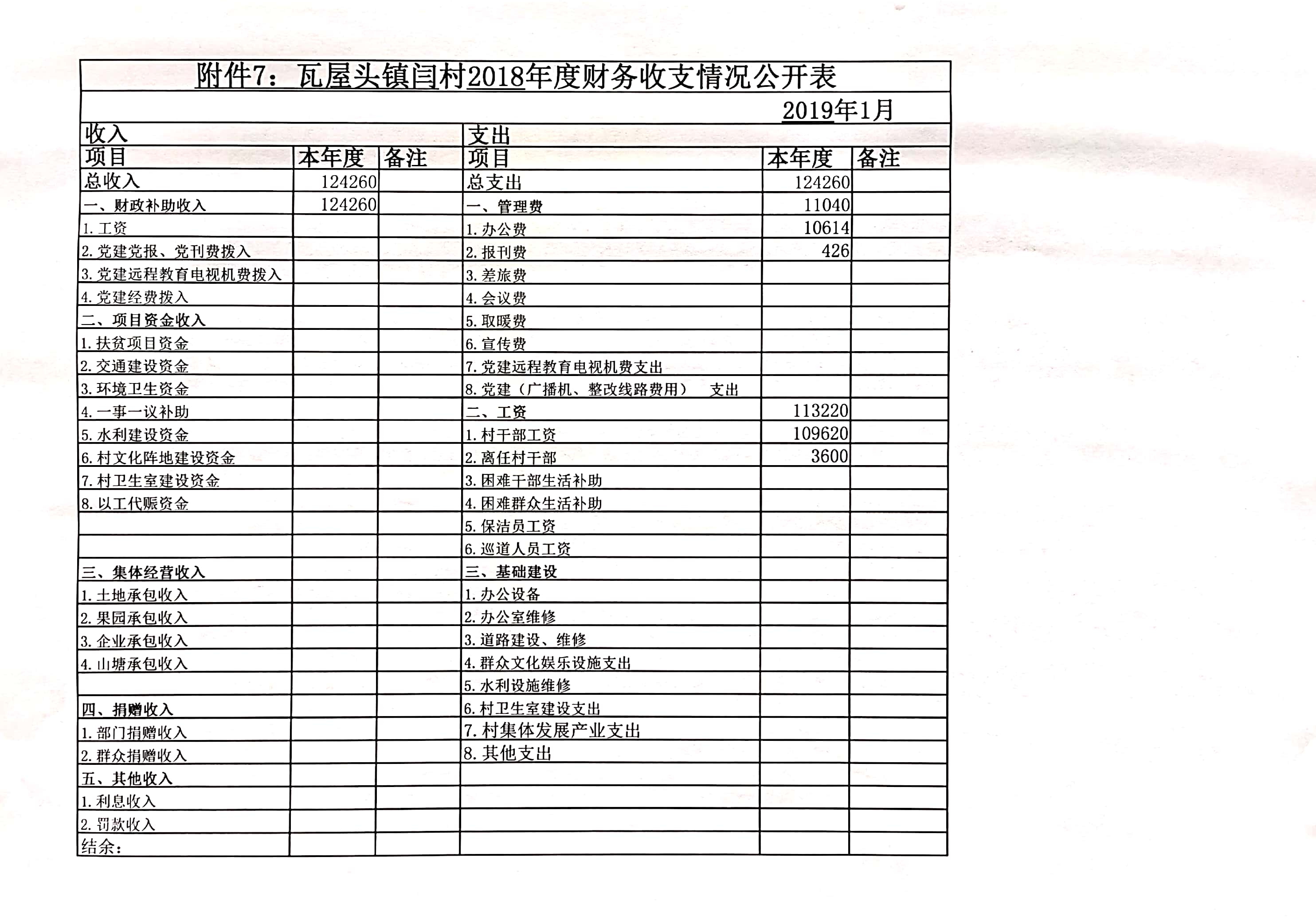 附件7：瓦屋头镇闫村2018年度财务收支情况公开表

2019年1月

| 收入 | | | 支出 | | |
|---|---|---|---|---|---|
| 项目 | 本年度 | 备注 | 项目 | 本年度 | 备注 |
| 总收入 | 124260 | | 总支出 | 124260 | |
| 一、财政补助收入 | 124260 | | 一、管理费 | 11040 | |
| 1.工资 | | | 1.办公费 | 10614 | |
| 2.党建党报、党刊费拨入 | | | 2.报刊费 | 426 | |
| 3.党建远程教育电视机费拨入 | | | 3.差旅费 | | |
| 4.党建经费拨入 | | | 4.会议费 | | |
| 二、项目资金收入 | | | 5.取暖费 | | |
| 1.扶贫项目资金 | | | 6.宣传费 | | |
| 2.交通建设资金 | | | 7.党建远程教育电视机费支出 | | |
| 3.环境卫生资金 | | | 8.党建（广播机、整改线路费用） 支出 | | |
| 4.一事一议补助 | | | 二、工资 | 113220 | |
| 5.水利建设资金 | | | 1.村干部工资 | 109620 | |
| 6.村文化阵地建设资金 | | | 2.离任村干部 | 3600 | |
| 7.村卫生室建设资金 | | | 3.困难干部生活补助 | | |
| 8.以工代赈资金 | | | 4.困难群众生活补助 | | |
| | | | 5.保洁员工资 | | |
| | | | 6.巡道人员工资 | | |
| 三、集体经营收入 | | | 三、基础建设 | | |
| 1.土地承包收入 | | | 1.办公设备 | | |
| 2.果园承包收入 | | | 2.办公室维修 | | |
| 3.企业承包收入 | | | 3.道路建设、维修 | | |
| 4.山塘承包收入 | | | 4.群众文化娱乐设施支出 | | |
| | | | 5.水利设施维修 | | |
| 四、捐赠收入 | | | 6.村卫生室建设支出 | | |
| 1.部门捐赠收入 | | | 7.村集体发展产业支出 | | |
| 2.群众捐赠收入 | | | 8.其他支出 | | |
| 五、其他收入 | | | | | |
| 1.利息收入 | | | | | |
| 2.罚款收入 | | | | | |
| 结余： | | | | | |